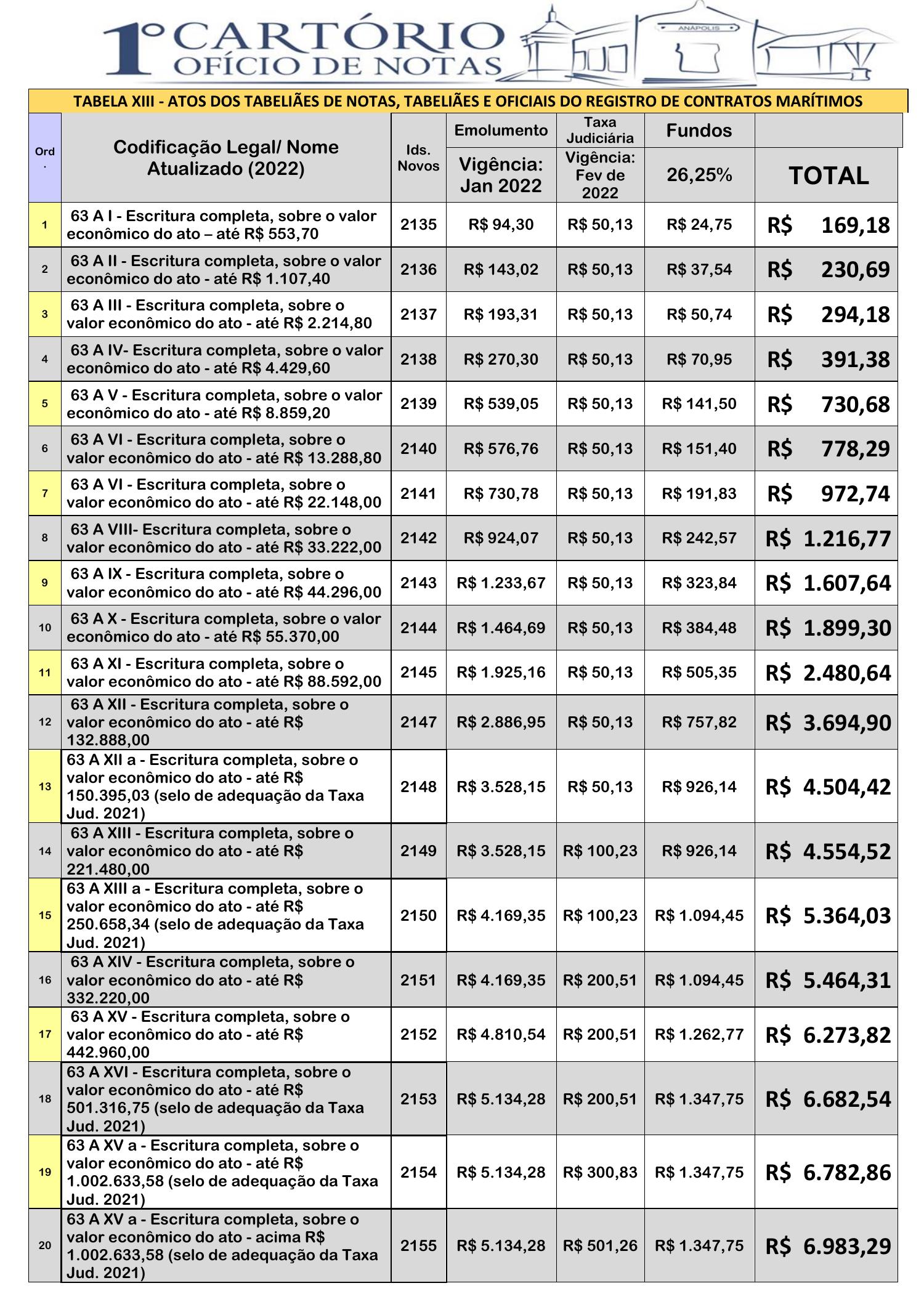 1º CARTÓRIO
OFÍCIO DE NOTAS
ANÁPOLIS

TABELA XIII - ATOS DOS TABELIÃES DE NOTAS, TABELIÃES E OFICIAIS DO REGISTRO DE CONTRATOS MARÍTIMOS

| Ord. | Codificação Legal/ Nome Atualizado (2022) | Ids. Novos | Emolumento Vigência: Jan 2022 | Taxa Judiciária Vigência: Fev de 2022 | Fundos 26,25% | TOTAL |
|---|---|---|---|---|---|---|
| 1 | 63 A I - Escritura completa, sobre o valor econômico do ato – até R$ 553,70 | 2135 | R$ 94,30 | R$ 50,13 | R$ 24,75 | R$ 169,18 |
| 2 | 63 A II - Escritura completa, sobre o valor econômico do ato - até R$ 1.107,40 | 2136 | R$ 143,02 | R$ 50,13 | R$ 37,54 | R$ 230,69 |
| 3 | 63 A III - Escritura completa, sobre o valor econômico do ato - até R$ 2.214,80 | 2137 | R$ 193,31 | R$ 50,13 | R$ 50,74 | R$ 294,18 |
| 4 | 63 A IV- Escritura completa, sobre o valor econômico do ato - até R$ 4.429,60 | 2138 | R$ 270,30 | R$ 50,13 | R$ 70,95 | R$ 391,38 |
| 5 | 63 A V - Escritura completa, sobre o valor econômico do ato - até R$ 8.859,20 | 2139 | R$ 539,05 | R$ 50,13 | R$ 141,50 | R$ 730,68 |
| 6 | 63 A VI - Escritura completa, sobre o valor econômico do ato - até R$ 13.288,80 | 2140 | R$ 576,76 | R$ 50,13 | R$ 151,40 | R$ 778,29 |
| 7 | 63 A VI - Escritura completa, sobre o valor econômico do ato - até R$ 22.148,00 | 2141 | R$ 730,78 | R$ 50,13 | R$ 191,83 | R$ 972,74 |
| 8 | 63 A VIII- Escritura completa, sobre o valor econômico do ato - até R$ 33.222,00 | 2142 | R$ 924,07 | R$ 50,13 | R$ 242,57 | R$ 1.216,77 |
| 9 | 63 A IX - Escritura completa, sobre o valor econômico do ato - até R$ 44.296,00 | 2143 | R$ 1.233,67 | R$ 50,13 | R$ 323,84 | R$ 1.607,64 |
| 10 | 63 A X - Escritura completa, sobre o valor econômico do ato - até R$ 55.370,00 | 2144 | R$ 1.464,69 | R$ 50,13 | R$ 384,48 | R$ 1.899,30 |
| 11 | 63 A XI - Escritura completa, sobre o valor econômico do ato - até R$ 88.592,00 | 2145 | R$ 1.925,16 | R$ 50,13 | R$ 505,35 | R$ 2.480,64 |
| 12 | 63 A XII - Escritura completa, sobre o valor econômico do ato - até R$ 132.888,00 | 2147 | R$ 2.886,95 | R$ 50,13 | R$ 757,82 | R$ 3.694,90 |
| 13 | 63 A XII a - Escritura completa, sobre o valor econômico do ato - até R$ 150.395,03 (selo de adequação da Taxa Jud. 2021) | 2148 | R$ 3.528,15 | R$ 50,13 | R$ 926,14 | R$ 4.504,42 |
| 14 | 63 A XIII - Escritura completa, sobre o valor econômico do ato - até R$ 221.480,00 | 2149 | R$ 3.528,15 | R$ 100,23 | R$ 926,14 | R$ 4.554,52 |
| 15 | 63 A XIII a - Escritura completa, sobre o valor econômico do ato - até R$ 250.658,34 (selo de adequação da Taxa Jud. 2021) | 2150 | R$ 4.169,35 | R$ 100,23 | R$ 1.094,45 | R$ 5.364,03 |
| 16 | 63 A XIV - Escritura completa, sobre o valor econômico do ato - até R$ 332.220,00 | 2151 | R$ 4.169,35 | R$ 200,51 | R$ 1.094,45 | R$ 5.464,31 |
| 17 | 63 A XV - Escritura completa, sobre o valor econômico do ato - até R$ 442.960,00 | 2152 | R$ 4.810,54 | R$ 200,51 | R$ 1.262,77 | R$ 6.273,82 |
| 18 | 63 A XVI - Escritura completa, sobre o valor econômico do ato - até R$ 501.316,75 (selo de adequação da Taxa Jud. 2021) | 2153 | R$ 5.134,28 | R$ 200,51 | R$ 1.347,75 | R$ 6.682,54 |
| 19 | 63 A XV a - Escritura completa, sobre o valor econômico do ato - até R$ 1.002.633,58 (selo de adequação da Taxa Jud. 2021) | 2154 | R$ 5.134,28 | R$ 300,83 | R$ 1.347,75 | R$ 6.782,86 |
| 20 | 63 A XV a - Escritura completa, sobre o valor econômico do ato - acima R$ 1.002.633,58 (selo de adequação da Taxa Jud. 2021) | 2155 | R$ 5.134,28 | R$ 501,26 | R$ 1.347,75 | R$ 6.983,29 |